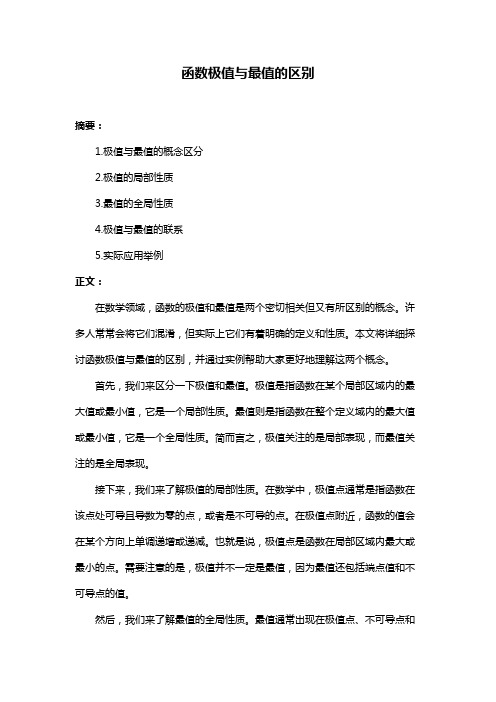 函数极值与最值的区别

摘要：

1.极值与最值的概念区分

2.极值的局部性质

3.最值的全局性质

4.极值与最值的联系

5.实际应用举例

正文：

在数学领域，函数的极值和最值是两个密切相关但又有所区别的概念。许多人常常会将它们混淆，但实际上它们有着明确的定义和性质。本文将详细探讨函数极值与最值的区别，并通过实例帮助大家更好地理解这两个概念。

首先，我们来区分一下极值和最值。极值是指函数在某个局部区域内的最大值或最小值，它是一个局部性质。最值则是指函数在整个定义域内的最大值或最小值，它是一个全局性质。简而言之，极值关注的是局部表现，而最值关注的是全局表现。

接下来，我们来了解极值的局部性质。在数学中，极值点通常是指函数在该点处可导且导数为零的点，或者是不可导的点。在极值点附近，函数的值会在某个方向上单调递增或递减。也就是说，极值点是函数在局部区域内最大或最小的点。需要注意的是，极值并不一定是最值，因为最值还包括端点值和不可导点的值。

然后，我们来了解最值的全局性质。最值通常出现在极值点、不可导点和